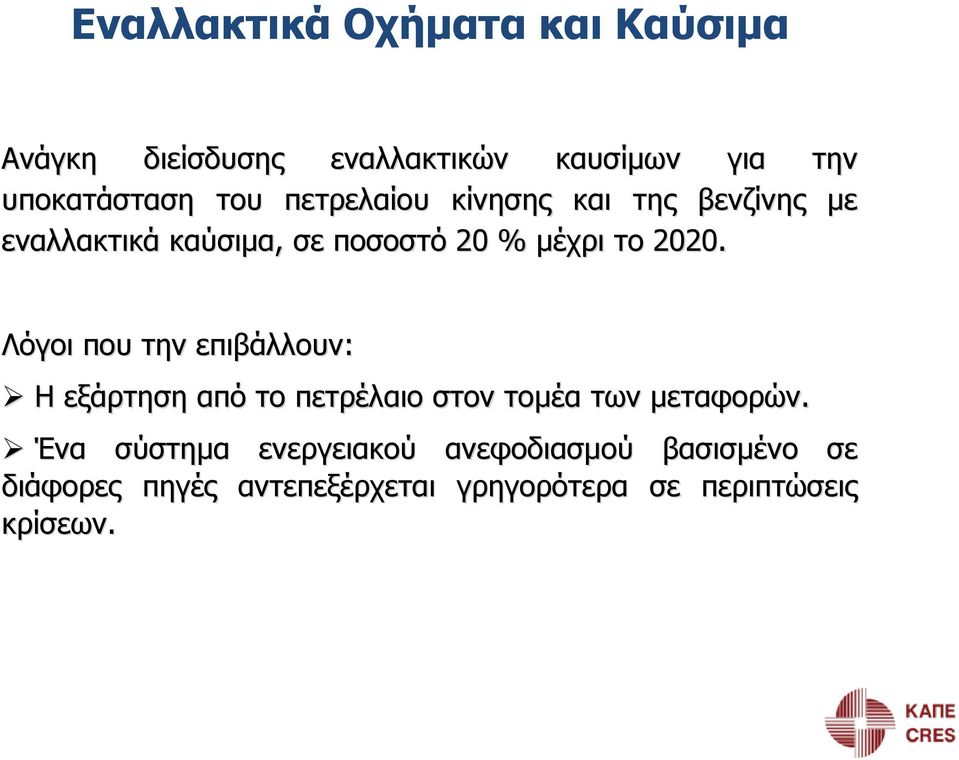 Εναλλακτικά Οχήματα και Καύσιμα

Ανάγκη διείσδυσης εναλλακτικών καυσίμων για την υποκατάσταση του πετρελαίου κίνησης και της βενζίνης με εναλλακτικά καύσιμα, σε ποσοστό 20 % μέχρι το 2020.

Λόγοι που την επιβάλλουν:

➢ Η εξάρτηση από το πετρέλαιο στον τομέα των μεταφορών.

➢ Ένα σύστημα ενεργειακού ανεφοδιασμού βασισμένο σε διάφορες πηγές αντεπεξέρχεται γρηγορότερα σε περιπτώσεις κρίσεων.

ΚΑΠΕ
CRES